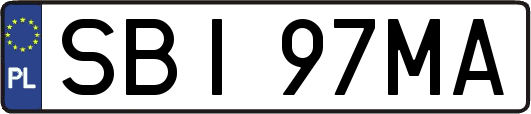 PL

SBI 97MA